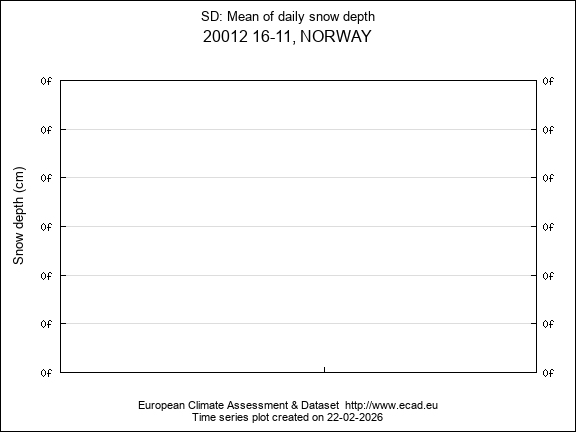 SD: Mean of daily snow depth
20012 16-11, NORWAY

Snow depth (cm)

0f 0f
0f 0f
0f 0f
0f 0f
0f 0f
0f 0f
0f 0f

European Climate Assessment & Dataset http://www.ecad.eu
Time series plot created on 22-02-2026